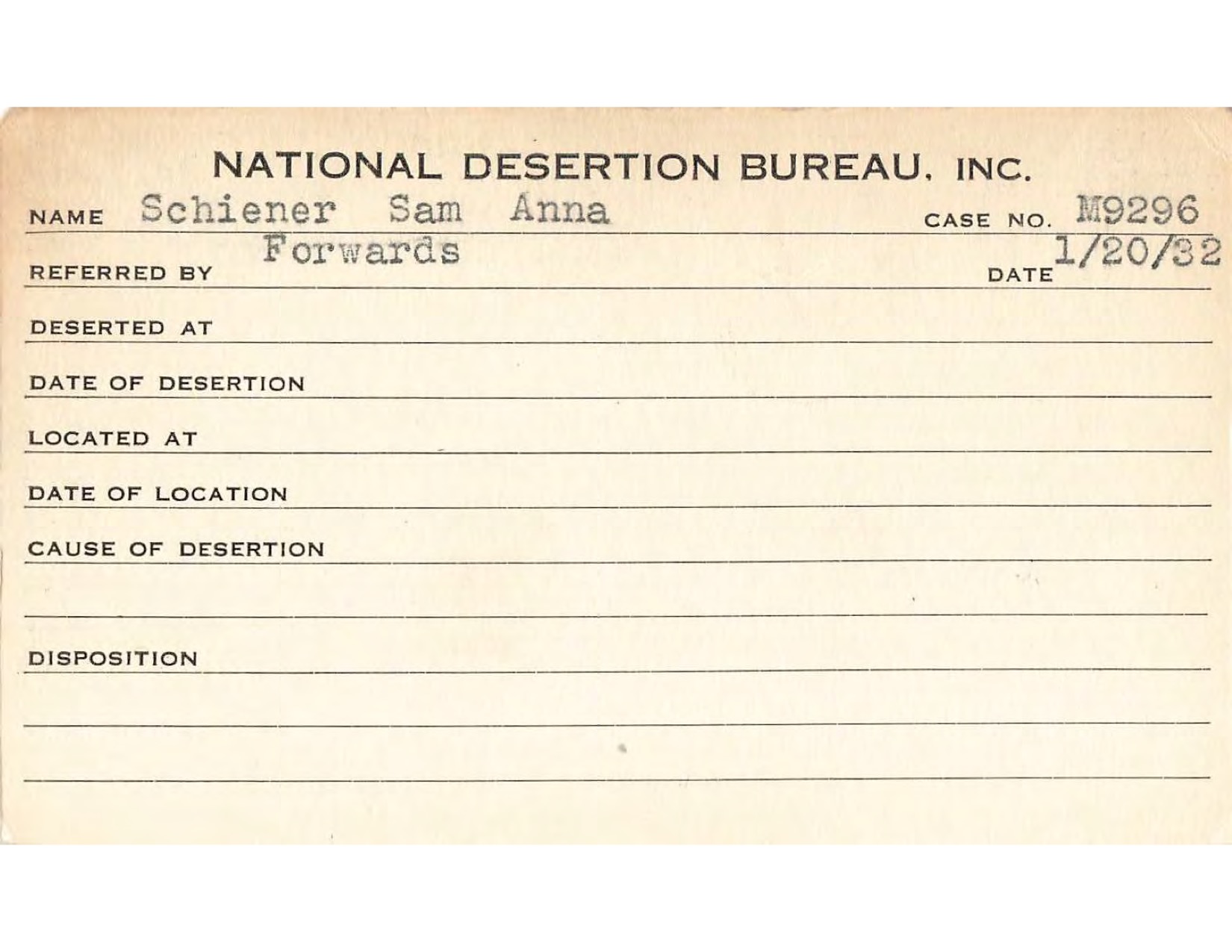 NATIONAL DESERTION BUREAU, INC.

NAME Schiener Sam Anna CASE NO. M9296

REFERRED BY Forwards DATE 1/20/32

DESERTED AT

DATE OF DESERTION

LOCATED AT

DATE OF LOCATION

CAUSE OF DESERTION

DISPOSITION